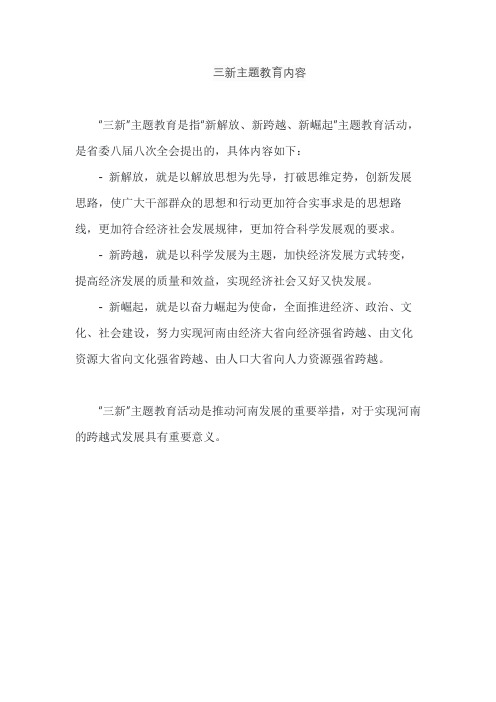 三新主题教育内容

"三新"主题教育是指"新解放、新跨越、新崛起"主题教育活动，是省委八届八次全会提出的，具体内容如下：

- 新解放，就是以解放思想为先导，打破思维定势，创新发展思路，使广大干部群众的思想和行动更加符合实事求是的思想路线，更加符合经济社会发展规律，更加符合科学发展观的要求。

- 新跨越，就是以科学发展为主题，加快经济发展方式转变，提高经济发展的质量和效益，实现经济社会又好又快发展。

- 新崛起，就是以奋力崛起为使命，全面推进经济、政治、文化、社会建设，努力实现河南由经济大省向经济强省跨越、由文化资源大省向文化强省跨越、由人口大省向人力资源强省跨越。

"三新"主题教育活动是推动河南发展的重要举措，对于实现河南的跨越式发展具有重要意义。